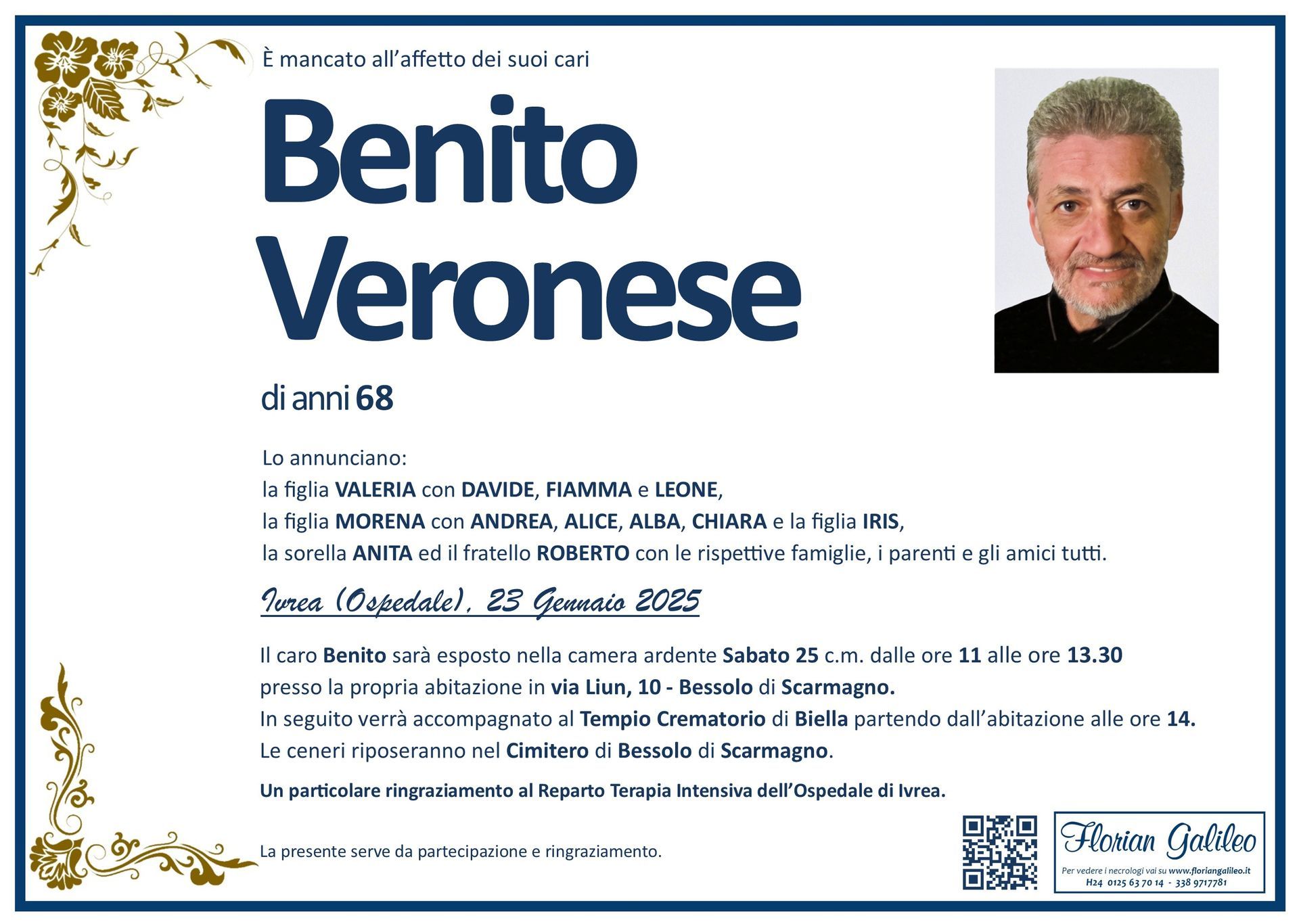 È mancato all'affetto dei suoi cari

Benito Veronese

di anni 68

Lo annunciano:
la figlia VALERIA con DAVIDE, FIAMMA e LEONE,
la figlia MORENA con ANDREA, ALICE, ALBA, CHIARA e la figlia IRIS,
la sorella ANITA ed il fratello ROBERTO con le rispettive famiglie, i parenti e gli amici tutti.

Ivrea (Ospedale), 23 Gennaio 2025

Il caro Benito sarà esposto nella camera ardente Sabato 25 c.m. dalle ore 11 alle ore 13.30 presso la propria abitazione in via Liun, 10 - Bessolo di Scarmagno.
In seguito verrà accompagnato al Tempio Crematorio di Biella partendo dall'abitazione alle ore 14.
Le ceneri riposeranno nel Cimitero di Bessolo di Scarmagno.

Un particolare ringraziamento al Reparto Terapia Intensiva dell'Ospedale di Ivrea.

La presente serve da partecipazione e ringraziamento.

Florian Galileo
Per vedere i necrologi vai su www.floriangalileo.it
H24 0125 63 70 14 - 338 9717781